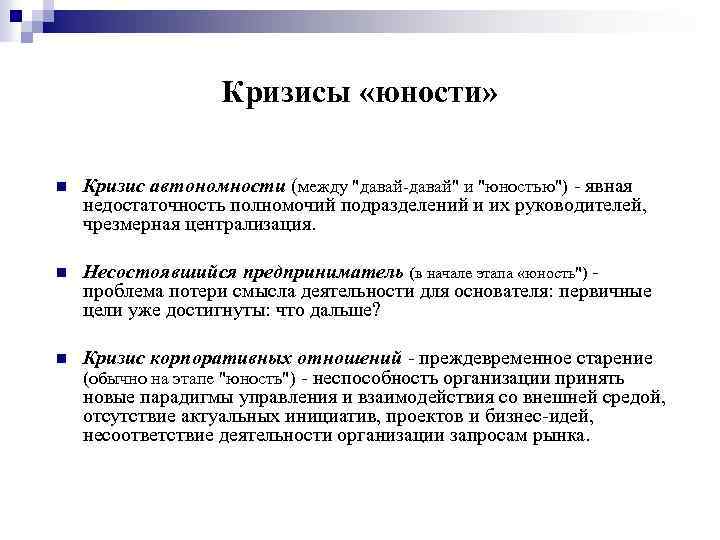 Кризисы «юности»

Кризис автономности (между "давай-давай" и "юностью") - явная недостаточность полномочий подразделений и их руководителей, чрезмерная централизация.

Несостоявшийся предприниматель (в начале этапа «юность") - проблема потери смысла деятельности для основателя: первичные цели уже достигнуты: что дальше?

Кризис корпоративных отношений - преждевременное старение (обычно на этапе "юность") - неспособность организации принять новые парадигмы управления и взаимодействия со внешней средой, отсутствие актуальных инициатив, проектов и бизнес-идей, несоответствие деятельности организации запросам рынка.